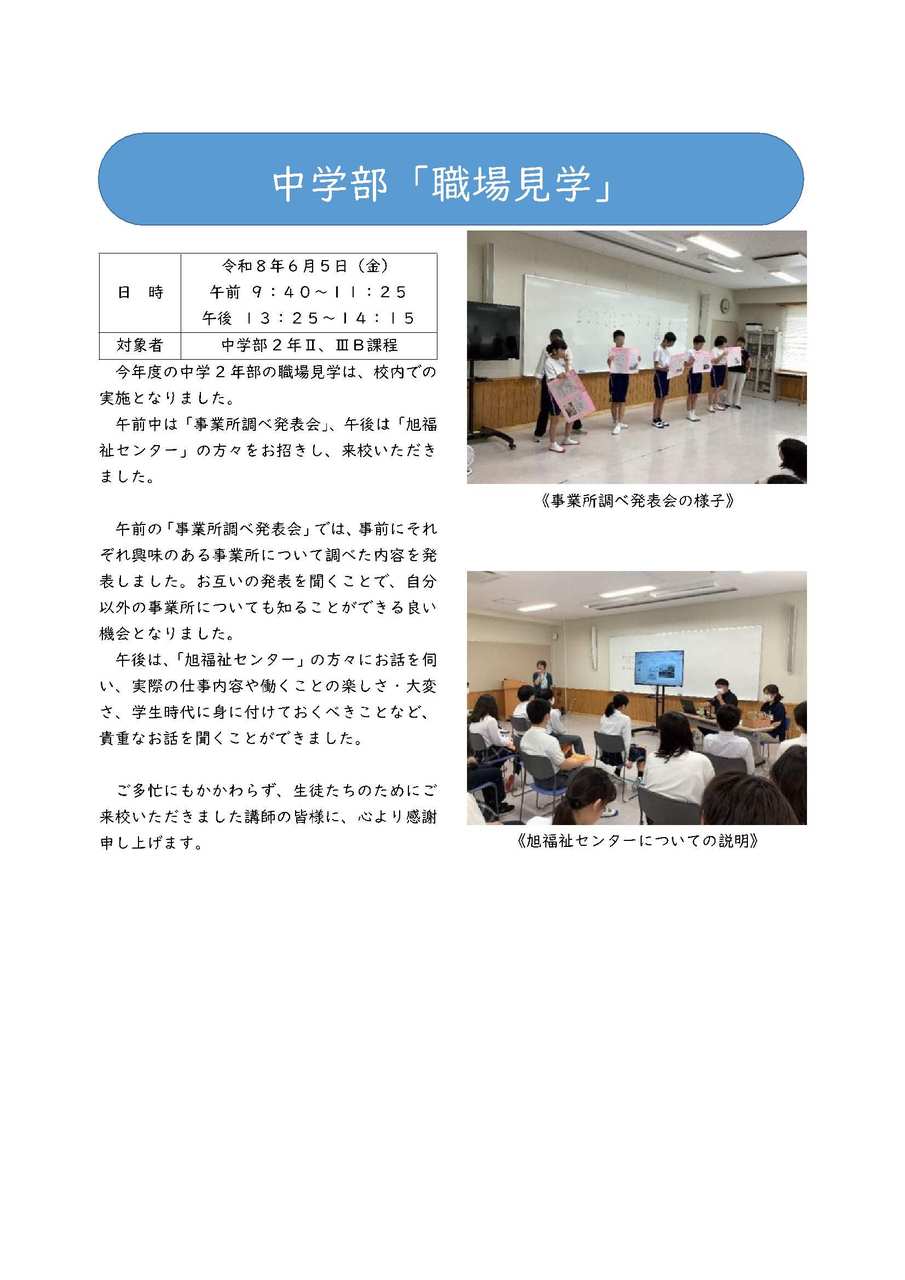 中学部「職場見学」

| 日　時 | 令和８年６月５日（金）<br>午前 ９：４０～１１：２５<br>午後 １３：２５～１４：１５ |
|---|---|
| 対象者 | 中学部２年Ⅱ、ⅢＢ課程 |

今年度の中学２年部の職場見学は、校内での実施となりました。

午前中は「事業所調べ発表会」、午後は「旭福祉センター」の方々をお招きし、来校いただきました。

午前の「事業所調べ発表会」では、事前にそれぞれ興味のある事業所について調べた内容を発表しました。お互いの発表を聞くことで、自分以外の事業所についても知ることができる良い機会となりました。

午後は、「旭福祉センター」の方々にお話を伺い、実際の仕事内容や働くことの楽しさ・大変さ、学生時代に身に付けておくべきことなど、貴重なお話を聞くことができました。

ご多忙にもかかわらず、生徒たちのためにご来校いただきました講師の皆様に、心より感謝申し上げます。

《事業所調べ発表会の様子》

《旭福祉センターについての説明》